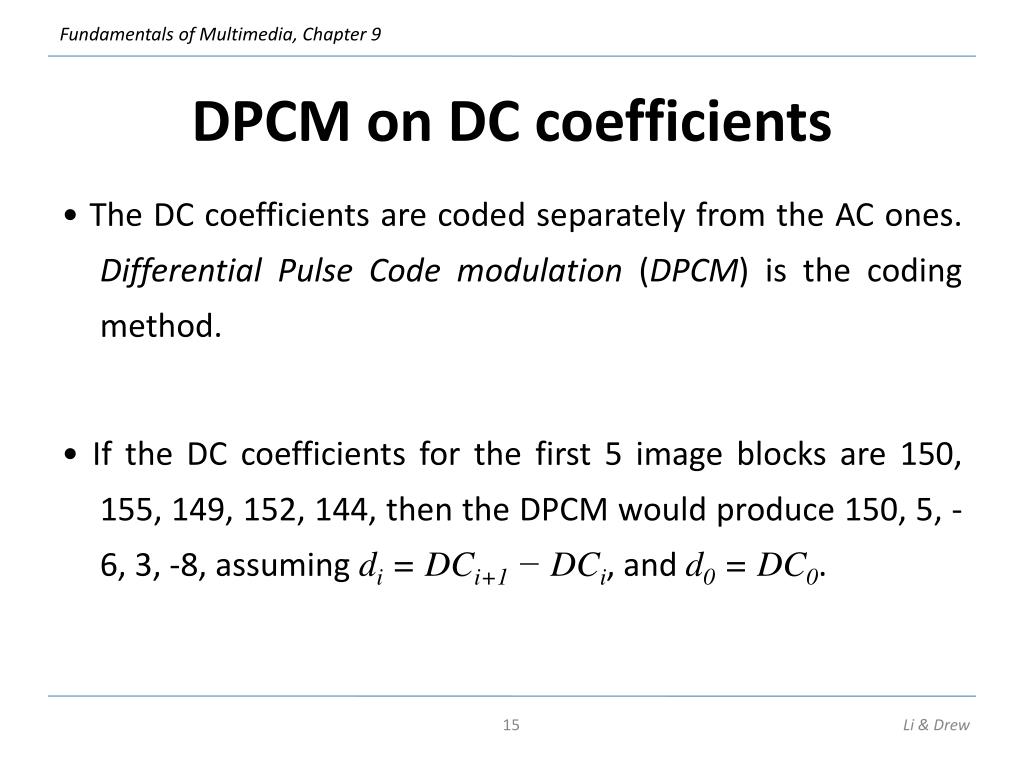 Fundamentals of Multimedia, Chapter 9

DPCM on DC coefficients

• The DC coefficients are coded separately from the AC ones. Differential Pulse Code modulation (DPCM) is the coding method.

• If the DC coefficients for the first 5 image blocks are 150, 155, 149, 152, 144, then the DPCM would produce 150, 5, -6, 3, -8, assuming $d_i = DC_{i+1} - DC_i$, and $d_0 = DC_0$.

15

Li & Drew